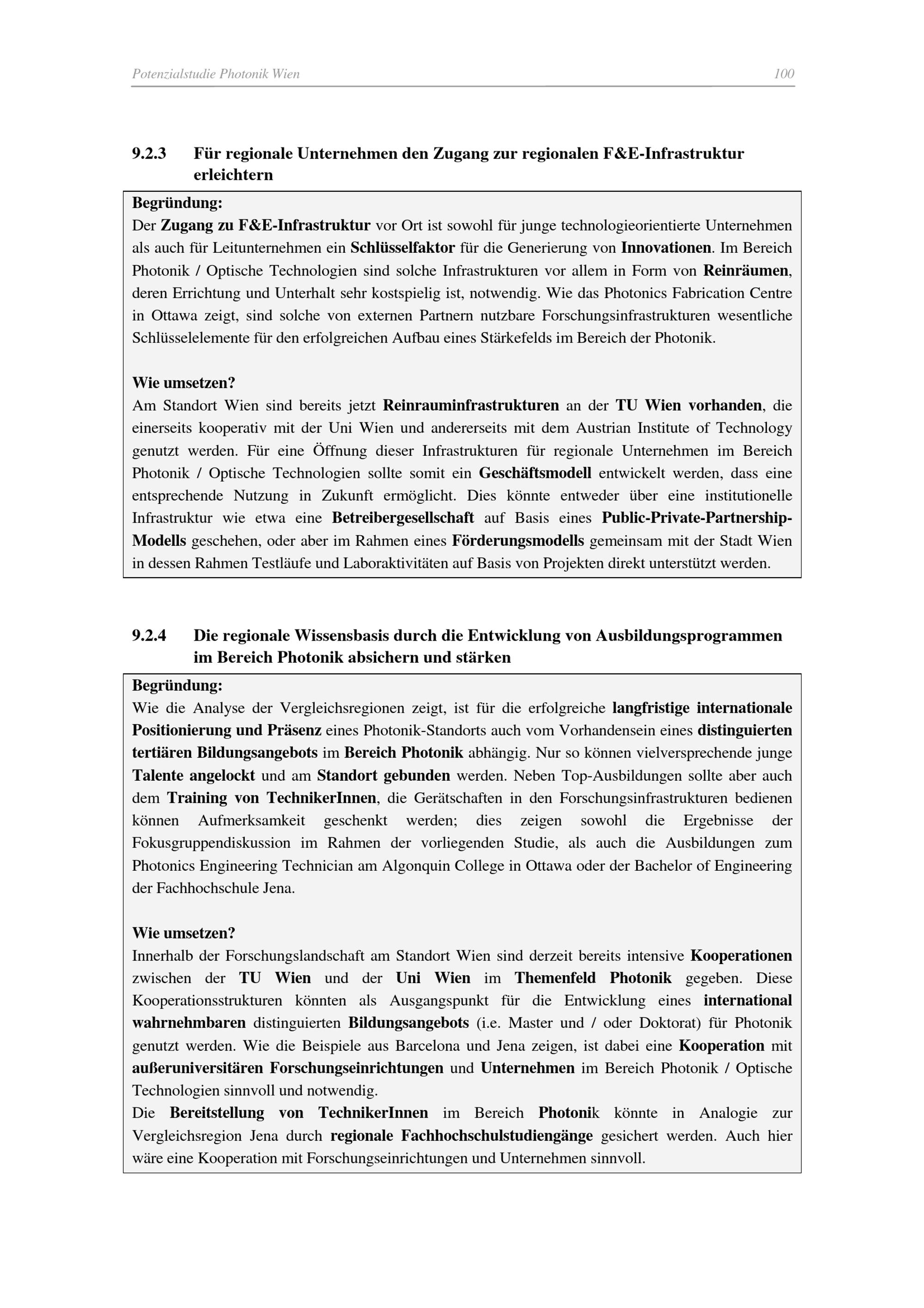 Potenzialstudie Photonik Wien 100

9.2.3 Für regionale Unternehmen den Zugang zur regionalen F&E-Infrastruktur erleichtern

Begründung:
Der Zugang zu F&E-Infrastruktur vor Ort ist sowohl für junge technologieorientierte Unternehmen als auch für Leitunternehmen ein Schlüsselfaktor für die Generierung von Innovationen. Im Bereich Photonik / Optische Technologien sind solche Infrastrukturen vor allem in Form von Reinräumen, deren Errichtung und Unterhalt sehr kostspielig ist, notwendig. Wie das Photonics Fabrication Centre in Ottawa zeigt, sind solche von externen Partnern nutzbare Forschungsinfrastrukturen wesentliche Schlüsselelemente für den erfolgreichen Aufbau eines Stärkefelds im Bereich der Photonik.

Wie umsetzen?
Am Standort Wien sind bereits jetzt Reinrauminfrastrukturen an der TU Wien vorhanden, die einerseits kooperativ mit der Uni Wien und andererseits mit dem Austrian Institute of Technology genutzt werden. Für eine Öffnung dieser Infrastrukturen für regionale Unternehmen im Bereich Photonik / Optische Technologien sollte somit ein Geschäftsmodell entwickelt werden, dass eine entsprechende Nutzung in Zukunft ermöglicht. Dies könnte entweder über eine institutionelle Infrastruktur wie etwa eine Betreibergesellschaft auf Basis eines Public-Private-Partnership-Modells geschehen, oder aber im Rahmen eines Förderungsmodells gemeinsam mit der Stadt Wien in dessen Rahmen Testläufe und Laboraktivitäten auf Basis von Projekten direkt unterstützt werden.

9.2.4 Die regionale Wissensbasis durch die Entwicklung von Ausbildungsprogrammen im Bereich Photonik absichern und stärken

Begründung:
Wie die Analyse der Vergleichsregionen zeigt, ist für die erfolgreiche langfristige internationale Positionierung und Präsenz eines Photonik-Standorts auch vom Vorhandensein eines distinguierten tertiären Bildungsangebots im Bereich Photonik abhängig. Nur so können vielversprechende junge Talente angelockt und am Standort gebunden werden. Neben Top-Ausbildungen sollte aber auch dem Training von TechnikerInnen, die Gerätschaften in den Forschungsinfrastrukturen bedienen können Aufmerksamkeit geschenkt werden; dies zeigen sowohl die Ergebnisse der Fokusgruppendiskussion im Rahmen der vorliegenden Studie, als auch die Ausbildungen zum Photonics Engineering Technician am Algonquin College in Ottawa oder der Bachelor of Engineering der Fachhochschule Jena.

Wie umsetzen?
Innerhalb der Forschungslandschaft am Standort Wien sind derzeit bereits intensive Kooperationen zwischen der TU Wien und der Uni Wien im Themenfeld Photonik gegeben. Diese Kooperationsstrukturen könnten als Ausgangspunkt für die Entwicklung eines international wahrnehmbaren distinguierten Bildungsangebots (i.e. Master und / oder Doktorat) für Photonik genutzt werden. Wie die Beispiele aus Barcelona und Jena zeigen, ist dabei eine Kooperation mit außeruniversitären Forschungseinrichtungen und Unternehmen im Bereich Photonik / Optische Technologien sinnvoll und notwendig.
Die Bereitstellung von TechnikerInnen im Bereich Photonik könnte in Analogie zur Vergleichsregion Jena durch regionale Fachhochschulstudiengänge gesichert werden. Auch hier wäre eine Kooperation mit Forschungseinrichtungen und Unternehmen sinnvoll.